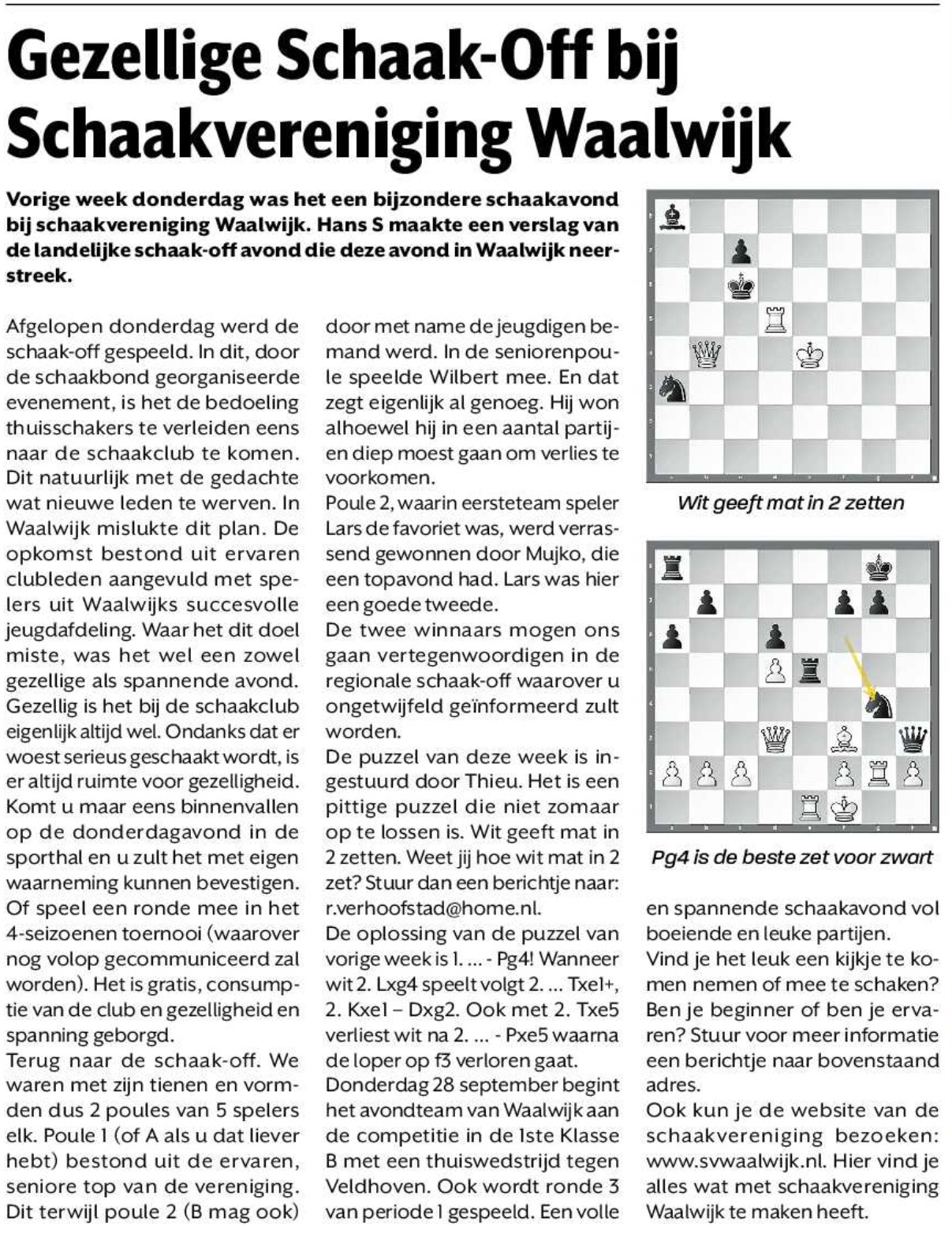 Gezellige Schaak-Off bij Schaakvereniging Waalwijk

Vorige week donderdag was het een bijzondere schaakavond bij schaakvereniging Waalwijk. Hans S maakte een verslag van de landelijke schaak-off avond die deze avond in Waalwijk neerstreek.

Afgelopen donderdag werd de schaak-off gespeeld. In dit, door de schaakbond georganiseerde evenement, is het de bedoeling thuisschakers te verleiden eens naar de schaakclub te komen. Dit natuurlijk met de gedachte wat nieuwe leden te werven. In Waalwijk mislukte dit plan. De opkomst bestond uit ervaren clubleden aangevuld met spelers uit Waalwijks succesvolle jeugdafdeling. Waar het dit doel miste, was het wel een zowel gezellige als spannende avond. Gezellig is het bij de schaakclub eigenlijk altijd wel. Ondanks dat er woest serieus geschaakt wordt, is er altijd ruimte voor gezelligheid. Komt u maar eens binnenvallen op de donderdagavond in de sporthal en u zult het met eigen waarneming kunnen bevestigen. Of speel een ronde mee in het 4-seizoenen toernooi (waarover nog volop gecommuniceerd zal worden). Het is gratis, consumptie van de club en gezelligheid en spanning geborgd.
Terug naar de schaak-off. We waren met zijn tienen en vormden dus 2 poules van 5 spelers elk. Poule 1 (of A als u dat liever hebt) bestond uit de ervaren, seniore top van de vereniging. Dit terwijl poule 2 (B mag ook) door met name de jeugdigen bemand werd. In de seniorenpoule speelde Wilbert mee. En dat zegt eigenlijk al genoeg. Hij won alhoewel hij in een aantal partijen diep moest gaan om verlies te voorkomen.
Poule 2, waarin eersteteam speler Lars de favoriet was, werd verrassend gewonnen door Mujko, die een topavond had. Lars was hier een goede tweede.
De twee winnaars mogen ons gaan vertegenwoordigen in de regionale schaak-off waarover u ongetwijfeld geïnformeerd zult worden.
De puzzel van deze week is ingestuurd door Thieu. Het is een pittige puzzel die niet zomaar op te lossen is. Wit geeft mat in 2 zetten. Weet jij hoe wit mat in 2 zet? Stuur dan een berichtje naar: r.verhoofstad@home.nl.
De oplossing van de puzzel van vorige week is 1. ... - Pg4! Wanneer wit 2. Lxg4 speelt volgt 2. ... Txe1+, 2. Kxe1 – Dxg2. Ook met 2. Txe5 verliest wit na 2. ... - Pxe5 waarna de loper op f3 verloren gaat.
Donderdag 28 september begint het avondteam van Waalwijk aan de competitie in de 1ste Klasse B met een thuiswedstrijd tegen Veldhoven. Ook wordt ronde 3 van periode 1 gespeeld. Een volle en spannende schaakavond vol boeiende en leuke partijen.
Vind je het leuk een kijkje te komen nemen of mee te schaken? Ben je beginner of ben je ervaren? Stuur voor meer informatie een berichtje naar bovenstaand adres.
Ook kun je de website van de schaakvereniging bezoeken: www.svwaalwijk.nl. Hier vind je alles wat met schaakvereniging Waalwijk te maken heeft.

Wit geeft mat in 2 zetten

Pg4 is de beste zet voor zwart